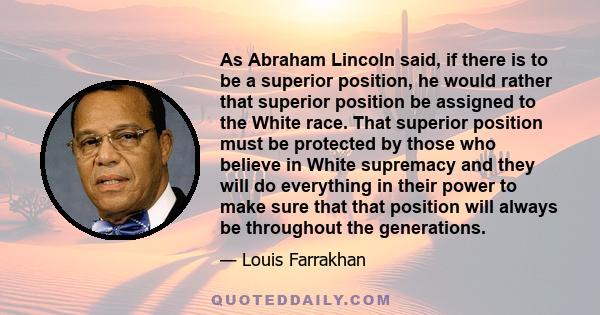 As Abraham Lincoln said, if there is to be a superior position, he would rather that superior position be assigned to the White race. That superior position must be protected by those who believe in White supremacy and they will do everything in their power to make sure that that position will always be throughout the generations.

— Louis Farrakhan

QUOTEDDAILY.COM